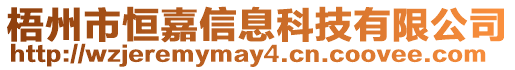 梧州市恒嘉信息科技有限公司
http://wzjeremymay4.cn.coovee.com